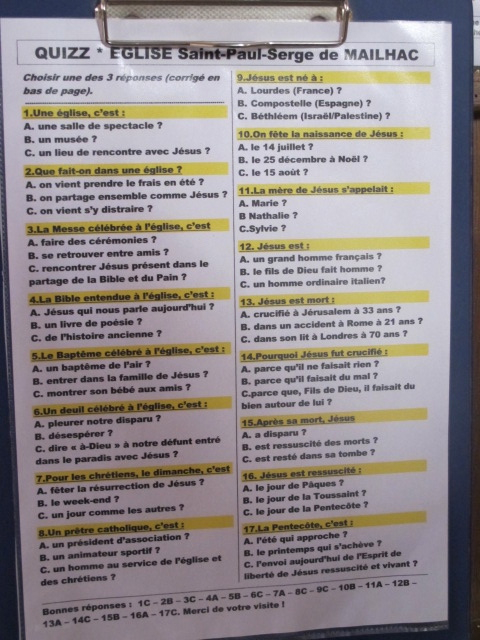 QUIZZ * EGLISE Saint-Paul-Serge de MAILHAC

Choisir une des 3 réponses (corrigé en bas de page).

1.Une église, c'est :
A. une salle de spectacle ?
B. un musée ?
C. un lieu de rencontre avec Jésus ?

2.Que fait-on dans une église ?
A. on vient prendre le frais en été ?
B. on partage ensemble comme Jésus ?
C. on vient s'y distraire ?

3.La Messe célébrée à l'église, c'est
A. faire des cérémonies ?
B. se retrouver entre amis ?
C. rencontrer Jésus présent dans le partage de la Bible et du Pain ?

4.La Bible entendue à l'église, c'est :
A. Jésus qui nous parle aujourd'hui ?
B. un livre de poésie ?
C. de l'histoire ancienne ?

5.Le Baptême célébré à l'église, c'est :
A. un baptême de l'air ?
B. entrer dans la famille de Jésus ?
C. montrer son bébé aux amis ?

6.Un deuil célébré à l'église, c'est :
A. pleurer notre disparu ?
B. désespérer ?
C. dire « à-Dieu » à notre défunt entré dans le paradis avec Jésus ?

7.Pour les chrétiens, le dimanche, c'est
A. fêter la résurrection de Jésus ?
B. le week-end ?
C. un jour comme les autres ?

8.Un prêtre catholique, c'est :
A. un président d'association ?
B. un animateur sportif ?
C. un homme au service de l'église et des chrétiens ?

9.Jésus est né à :
A. Lourdes (France) ?
B. Compostelle (Espagne) ?
C. Béthléem (Israël/Palestine) ?

10.On fête la naissance de Jésus :
A. le 14 juillet ?
B. le 25 décembre à Noël ?
C. le 15 août ?

11.La mère de Jésus s'appelait :
A. Marie ?
B Nathalie ?
C.Sylvie ?

12. Jésus est :
A. un grand homme français ?
B. le fils de Dieu fait homme ?
C. un homme ordinaire italien?

13. Jésus est mort :
A. crucifié à Jérusalem à 33 ans ?
B. dans un accident à Rome à 21 ans ?
C. dans son lit à Londres à 70 ans ?

14.Pourquoi Jésus fut crucifié :
A. parce qu'il ne faisait rien ?
B. parce qu'il faisait du mal ?
C.parce que, Fils de Dieu, il faisait du bien autour de lui ?

15.Après sa mort, Jésus
A. a disparu ?
B. est ressuscité des morts ?
C. est resté dans sa tombe ?

16. Jésus est ressuscité :
A. le jour de Pâques ?
B. le jour de la Toussaint ?
C. le jour de la Pentecôte ?

17.La Pentecôte, c'est :
A. l'été qui approche ?
B. le printemps qui s'achève ?
C. l'envoi aujourd'hui de l'Esprit de liberté de Jésus ressuscité et vivant ?

Bonnes réponses : 1C – 2B – 3C – 4A – 5B – 6C – 7A – 8C – 9C – 10B – 11A – 12B – 13A – 14C – 15B – 16A – 17C. Merci de votre visite !